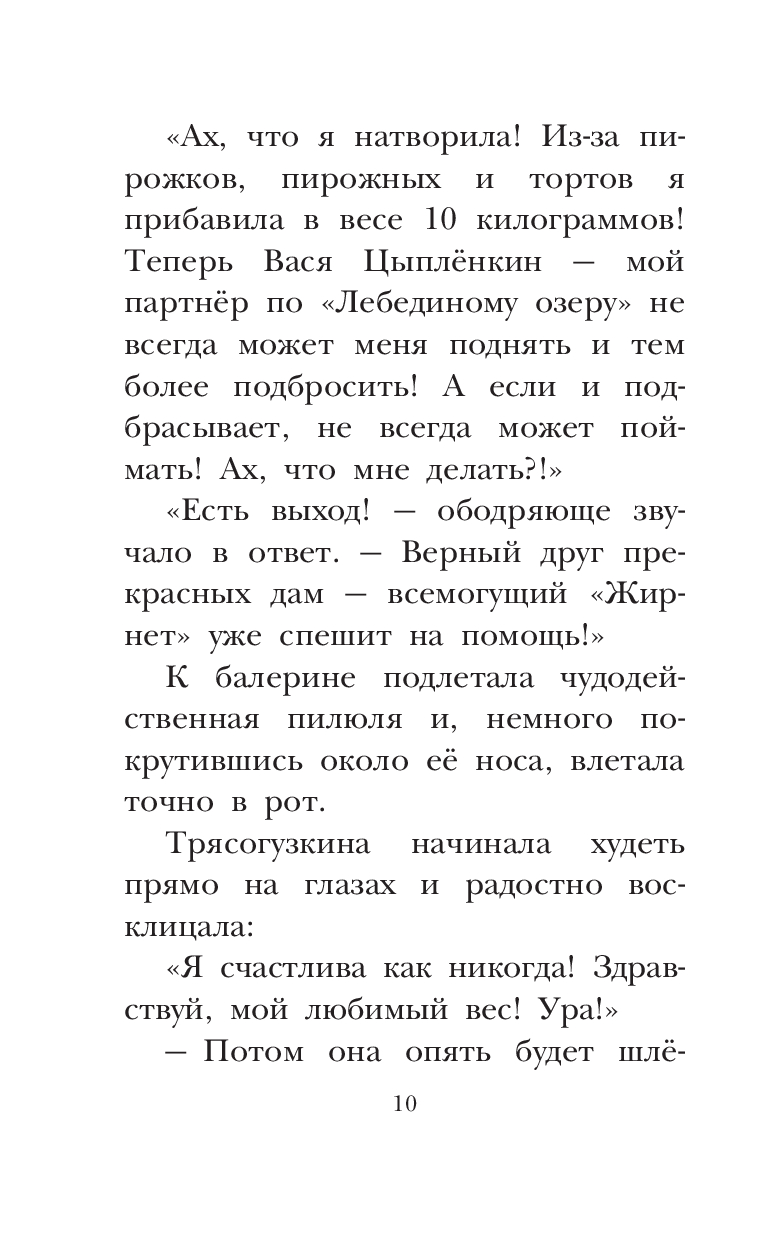 «Ах, что я натворила! Из-за пирожков, пирожных и тортов я прибавила в весе 10 килограммов! Теперь Вася Цыплёнкин — мой партнёр по «Лебединому озеру» не всегда может меня поднять и тем более подбросить! А если и подбрасывает, не всегда может поймать! Ах, что мне делать?!»

«Есть выход! — ободряюще звучало в ответ. — Верный друг прекрасных дам — всемогущий «Жирнет» уже спешит на помощь!»

К балерине подлетала чудодейственная пилюля и, немного покрутившись около её носа, влетала точно в рот.

Трясогузкина начинала худеть прямо на глазах и радостно восклицала:

«Я счастлива как никогда! Здравствуй, мой любимый вес! Ура!»

— Потом она опять будет шлё-

10